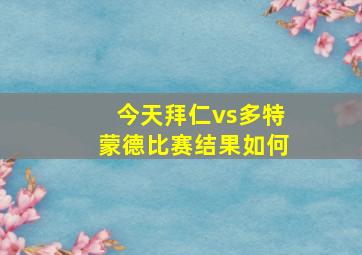 今天拜仁vs多特蒙德比赛结果如何